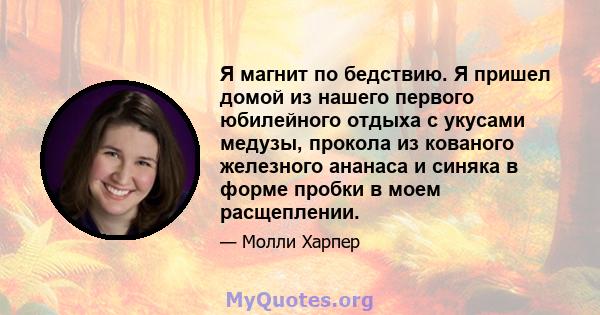 Я магнит по бедствию. Я пришел домой из нашего первого юбилейного отдыха с укусами медузы, прокола из кованого железного ананаса и синяка в форме пробки в моем расщеплении.

— Молли Харпер

MyQuotes.org